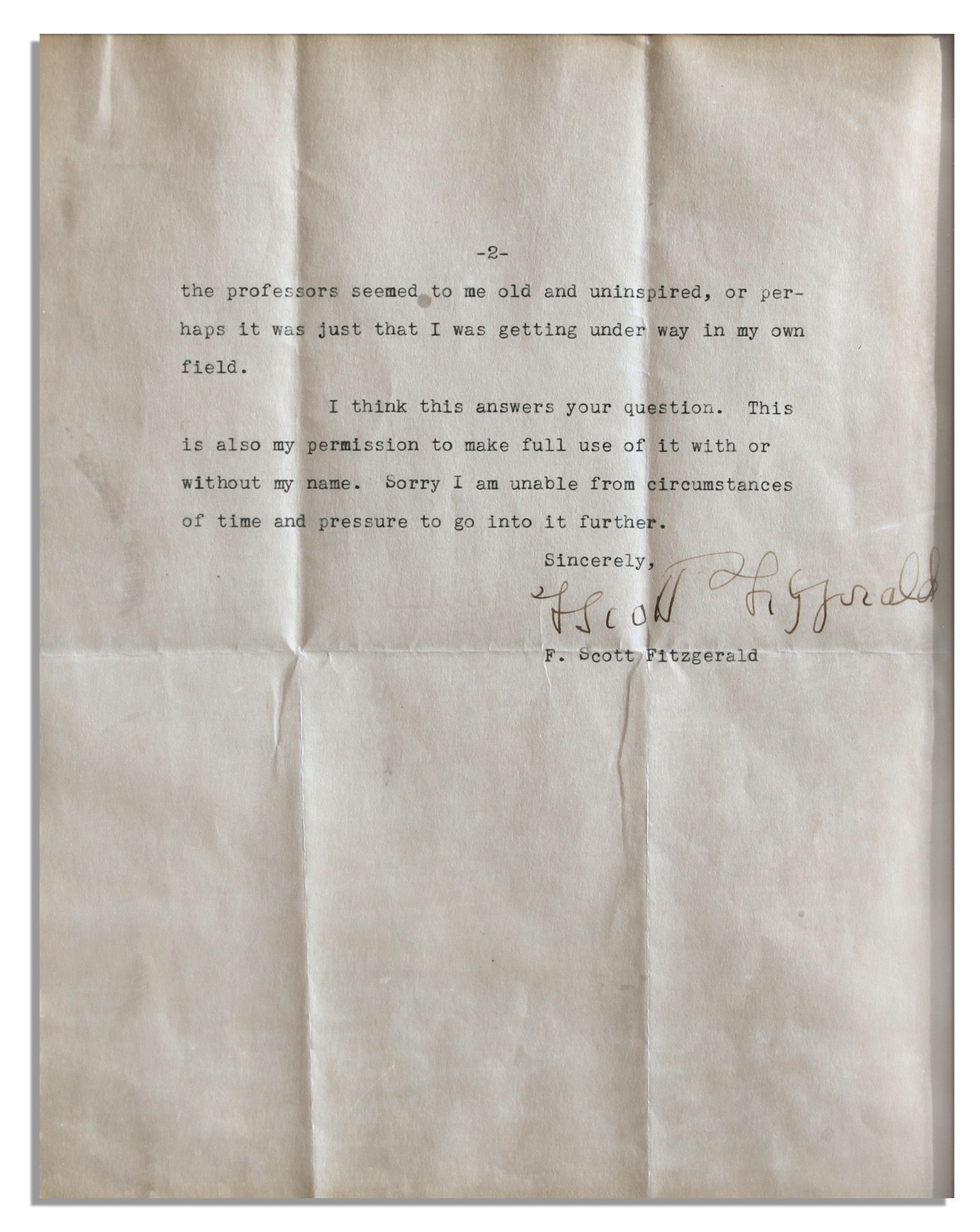 -2-

the professors seemed to me old and uninspired, or perhaps it was just that I was getting under way in my own field.

I think this answers your question. This is also my permission to make full use of it with or without my name. Sorry I am unable from circumstances of time and pressure to go into it further.

Sincerely,

F Scott Fitzgerald

F. Scott Fitzgerald